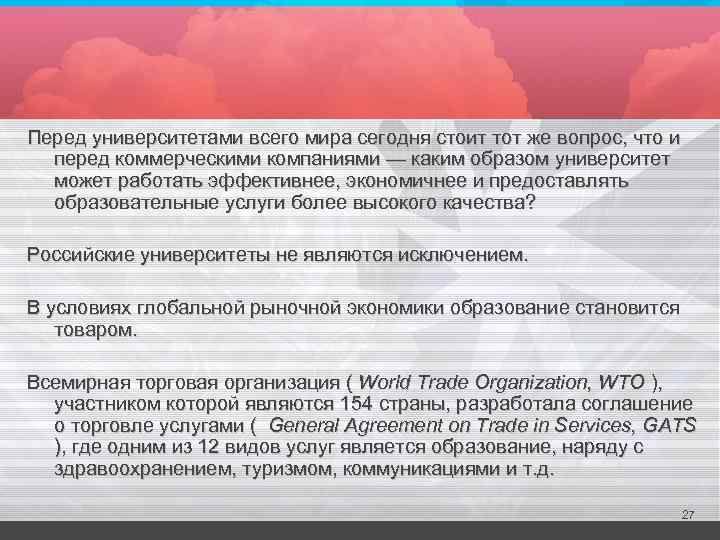 Перед университетами всего мира сегодня стоит тот же вопрос, что и перед коммерческими компаниями — каким образом университет может работать эффективнее, экономичнее и предоставлять образовательные услуги более высокого качества?

Российские университеты не являются исключением.

В условиях глобальной рыночной экономики образование становится товаром.

Всемирная торговая организация ( World Trade Organization, WTO ), участником которой являются 154 страны, разработала соглашение о торговле услугами ( General Agreement on Trade in Services, GATS ), где одним из 12 видов услуг является образование, наряду с здравоохранением, туризмом, коммуникациями и т.д.

27